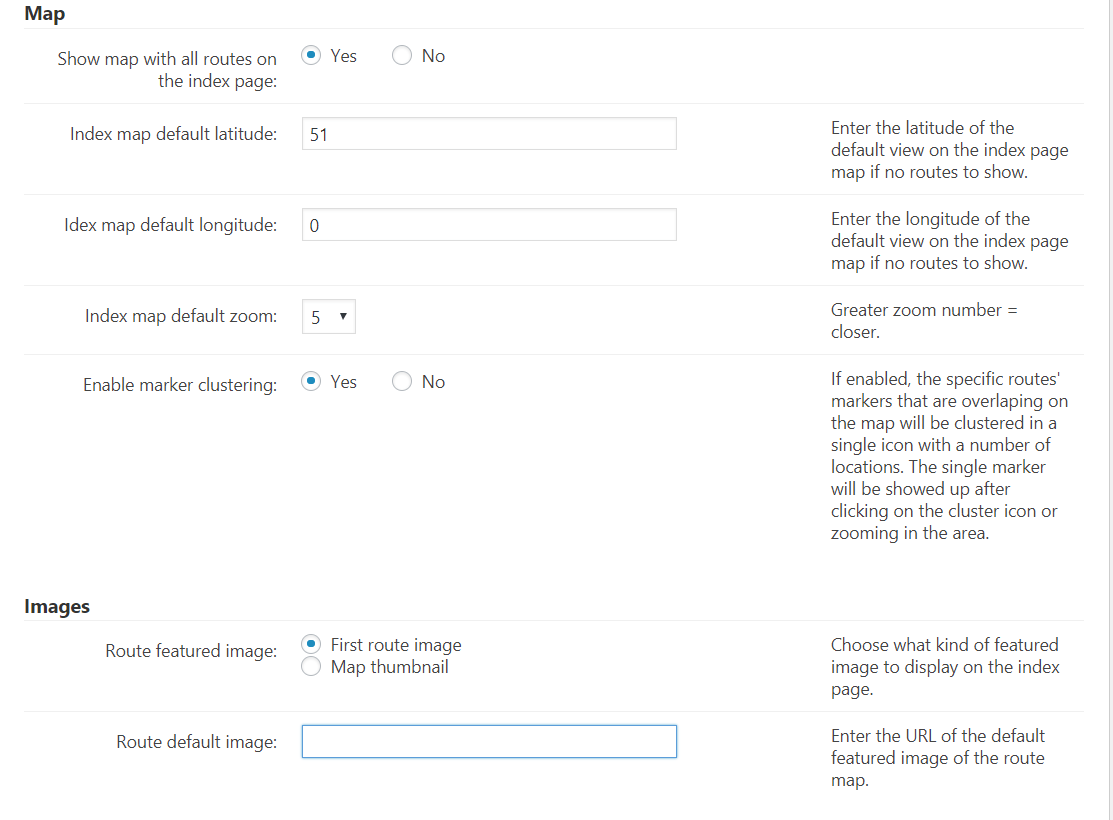 Map

Show map with all routes on the index page: Yes No

Index map default latitude: 51 Enter the latitude of the default view on the index page map if no routes to show.

Idex map default longitude: 0 Enter the longitude of the default view on the index page map if no routes to show.

Index map default zoom: 5 Greater zoom number = closer.

Enable marker clustering: Yes No If enabled, the specific routes' markers that are overlaping on the map will be clustered in a single icon with a number of locations. The single marker will be showed up after clicking on the cluster icon or zooming in the area.

Images

Route featured image: First route image Map thumbnail Choose what kind of featured image to display on the index page.

Route default image: Enter the URL of the default featured image of the route map.